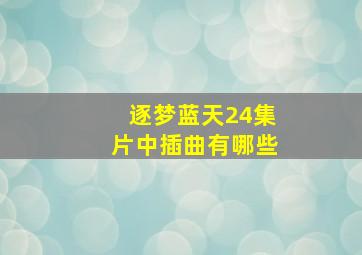 逐梦蓝天24集
片中插曲有哪些